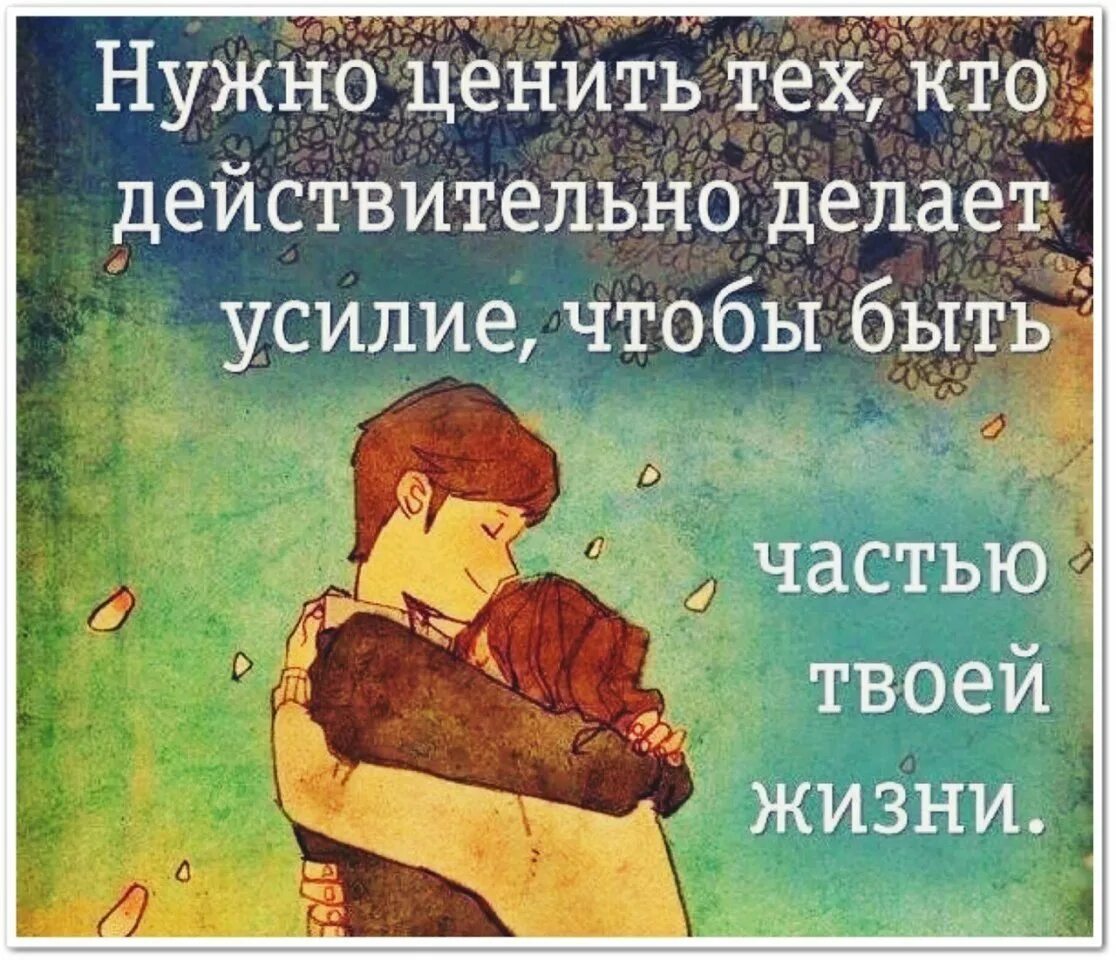 Нужно ценить тех, кто действительно делает усилие, чтобы быть

частью твоей жизни.